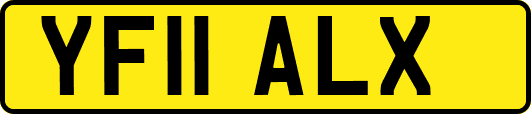 YF11 ALX